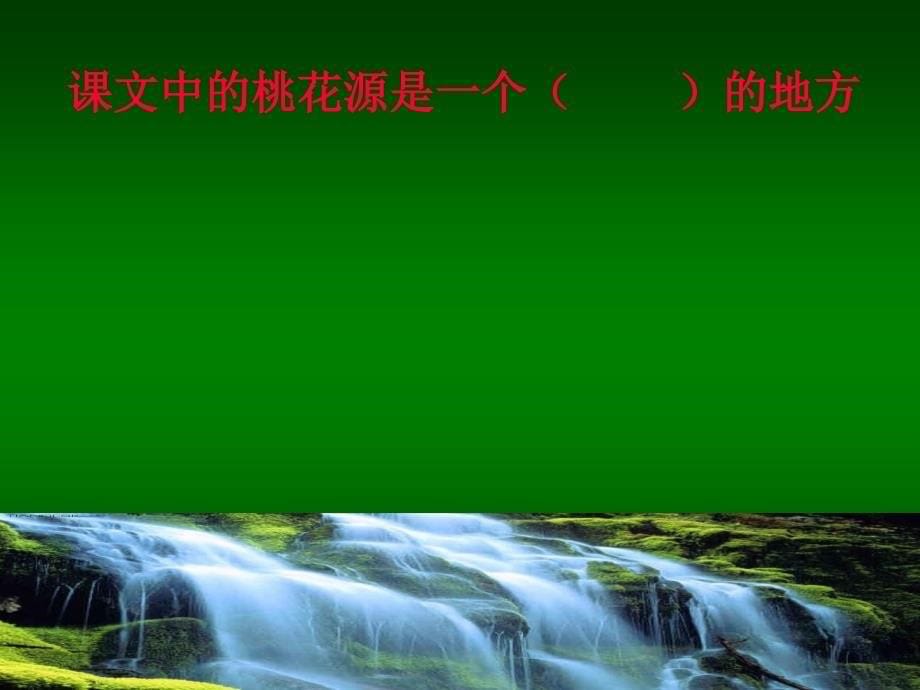 课文中的桃花源是一个（　　）的地方